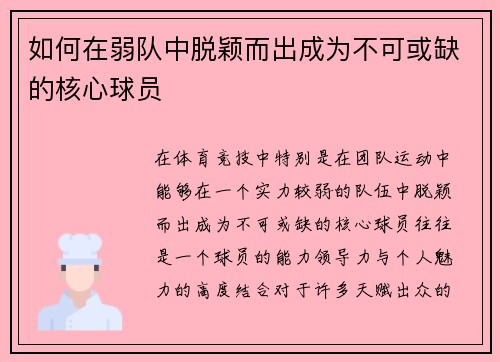 如何在弱队中脱颖而出成为不可或缺的核心球员

在体育竞技中特别是在团队运动中能够在一个实力较弱的队伍中脱颖而出成为不可或缺的核心球员往往是一个球员的能力领导力与个人魅力的高度结合对于许多天赋出众的